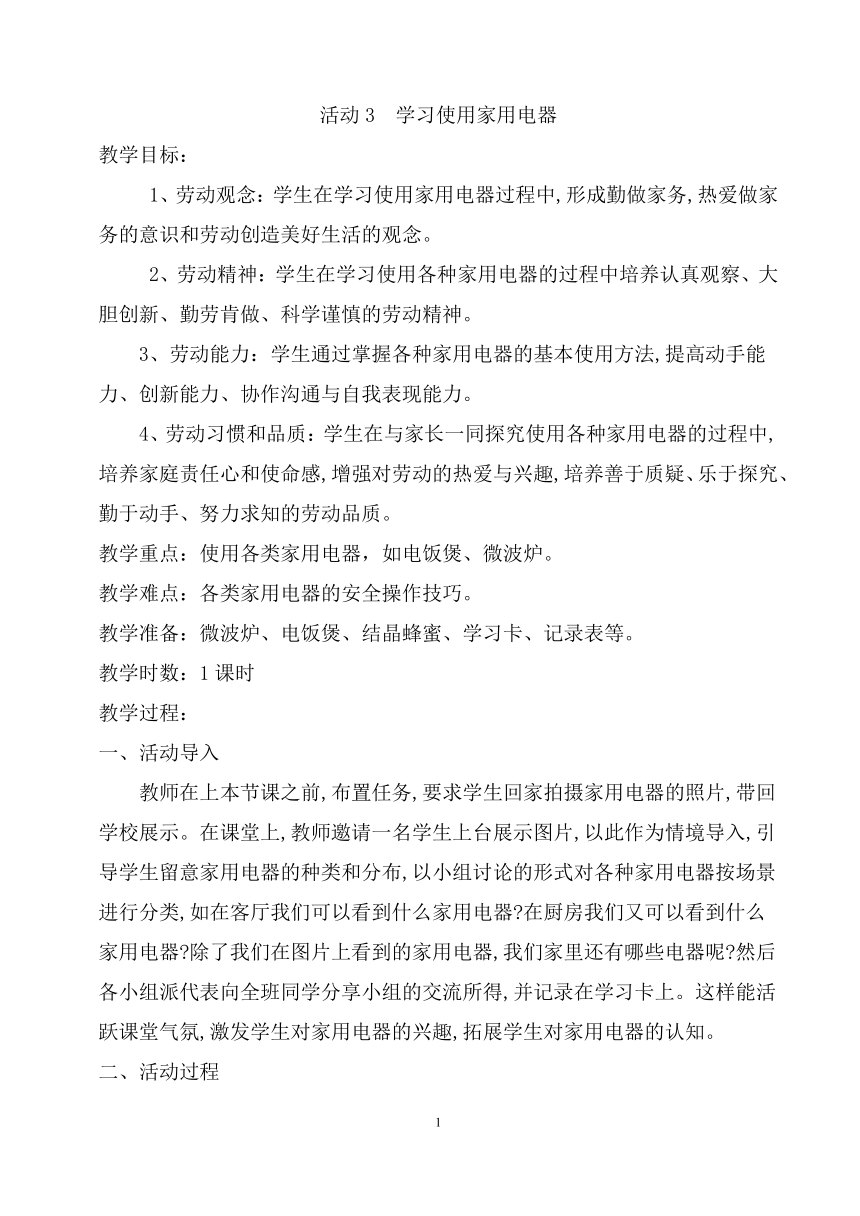 活动 3　学习使用家用电器

教学目标：

1、劳动观念：学生在学习使用家用电器过程中，形成勤做家务，热爱做家务的意识和劳动创造美好生活的观念。

2、劳动精神：学生在学习使用各种家用电器的过程中培养认真观察、大胆创新、勤劳肯做、科学谨慎的劳动精神。

3、劳动能力：学生通过掌握各种家用电器的基本使用方法，提高动手能力、创新能力、协作沟通与自我表现能力。

4、劳动习惯和品质：学生在与家长一同探究使用各种家用电器的过程中，培养家庭责任心和使命感，增强对劳动的热爱与兴趣，培养善于质疑、乐于探究、勤于动手、努力求知的劳动品质。

教学重点：使用各类家用电器，如电饭煲、微波炉。

教学难点：各类家用电器的安全操作技巧。

教学准备：微波炉、电饭煲、结晶蜂蜜、学习卡、记录表等。

教学时数：1 课时

教学过程：

一、活动导入

教师在上本节课之前，布置任务，要求学生回家拍摄家用电器的照片，带回学校展示。在课堂上，教师邀请一名学生上台展示图片，以此作为情境导入，引导学生留意家用电器的种类和分布，以小组讨论的形式对各种家用电器按场景进行分类，如在客厅我们可以看到什么家用电器?在厨房我们又可以看到什么家用电器?除了我们在图片上看到的家用电器，我们家里还有哪些电器呢?然后各小组派代表向全班同学分享小组的交流所得，并记录在学习卡上。这样能活跃课堂气氛，激发学生对家用电器的兴趣，拓展学生对家用电器的认知。

二、活动过程

1